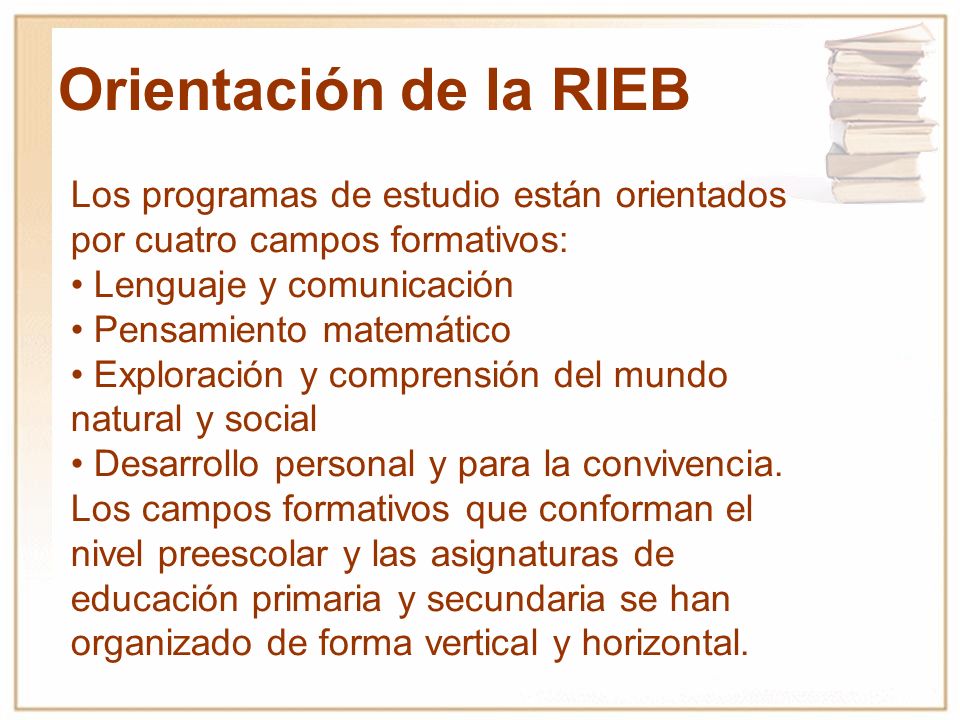 Orientación de la RIEB

Los programas de estudio están orientados por cuatro campos formativos:
• Lenguaje y comunicación
• Pensamiento matemático
• Exploración y comprensión del mundo natural y social
• Desarrollo personal y para la convivencia.
Los campos formativos que conforman el nivel preescolar y las asignaturas de educación primaria y secundaria se han organizado de forma vertical y horizontal.